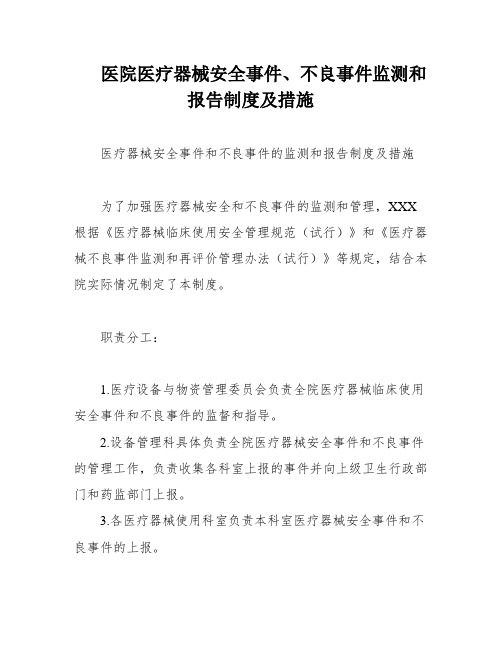 医院医疗器械安全事件、不良事件监测和报告制度及措施

医疗器械安全事件和不良事件的监测和报告制度及措施

为了加强医疗器械安全和不良事件的监测和管理，XXX根据《医疗器械临床使用安全管理规范（试行）》和《医疗器械不良事件监测和再评价管理办法（试行）》等规定，结合本院实际情况制定了本制度。

职责分工：

1.医疗设备与物资管理委员会负责全院医疗器械临床使用安全事件和不良事件的监督和指导。

2.设备管理科具体负责全院医疗器械安全事件和不良事件的管理工作，负责收集各科室上报的事件并向上级卫生行政部门和药监部门上报。

3.各医疗器械使用科室负责本科室医疗器械安全事件和不良事件的上报。